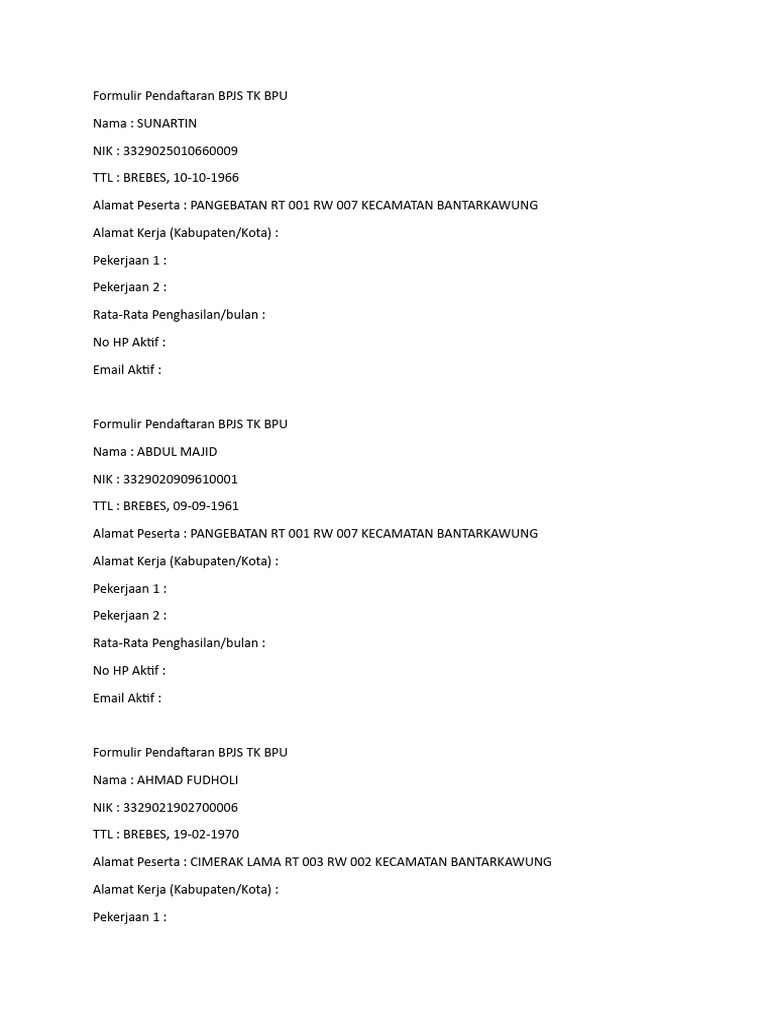 Formulir Pendaftaran BPJS TK BPU

Nama : SUNARTIN

NIK : 3329025010660009

TTL : BREBES, 10-10-1966

Alamat Peserta : PANGEBATAN RT 001 RW 007 KECAMATAN BANTARKAWUNG

Alamat Kerja (Kabupaten/Kota) :

Pekerjaan 1 :

Pekerjaan 2 :

Rata-Rata Penghasilan/bulan :

No HP Aktif :

Email Aktif :

Formulir Pendaftaran BPJS TK BPU

Nama : ABDUL MAJID

NIK : 3329020909610001

TTL : BREBES, 09-09-1961

Alamat Peserta : PANGEBATAN RT 001 RW 007 KECAMATAN BANTARKAWUNG

Alamat Kerja (Kabupaten/Kota) :

Pekerjaan 1 :

Pekerjaan 2 :

Rata-Rata Penghasilan/bulan :

No HP Aktif :

Email Aktif :

Formulir Pendaftaran BPJS TK BPU

Nama : AHMAD FUDHOLI

NIK : 3329021902700006

TTL : BREBES, 19-02-1970

Alamat Peserta : CIMERAK LAMA RT 003 RW 002 KECAMATAN BANTARKAWUNG

Alamat Kerja (Kabupaten/Kota) :

Pekerjaan 1 :